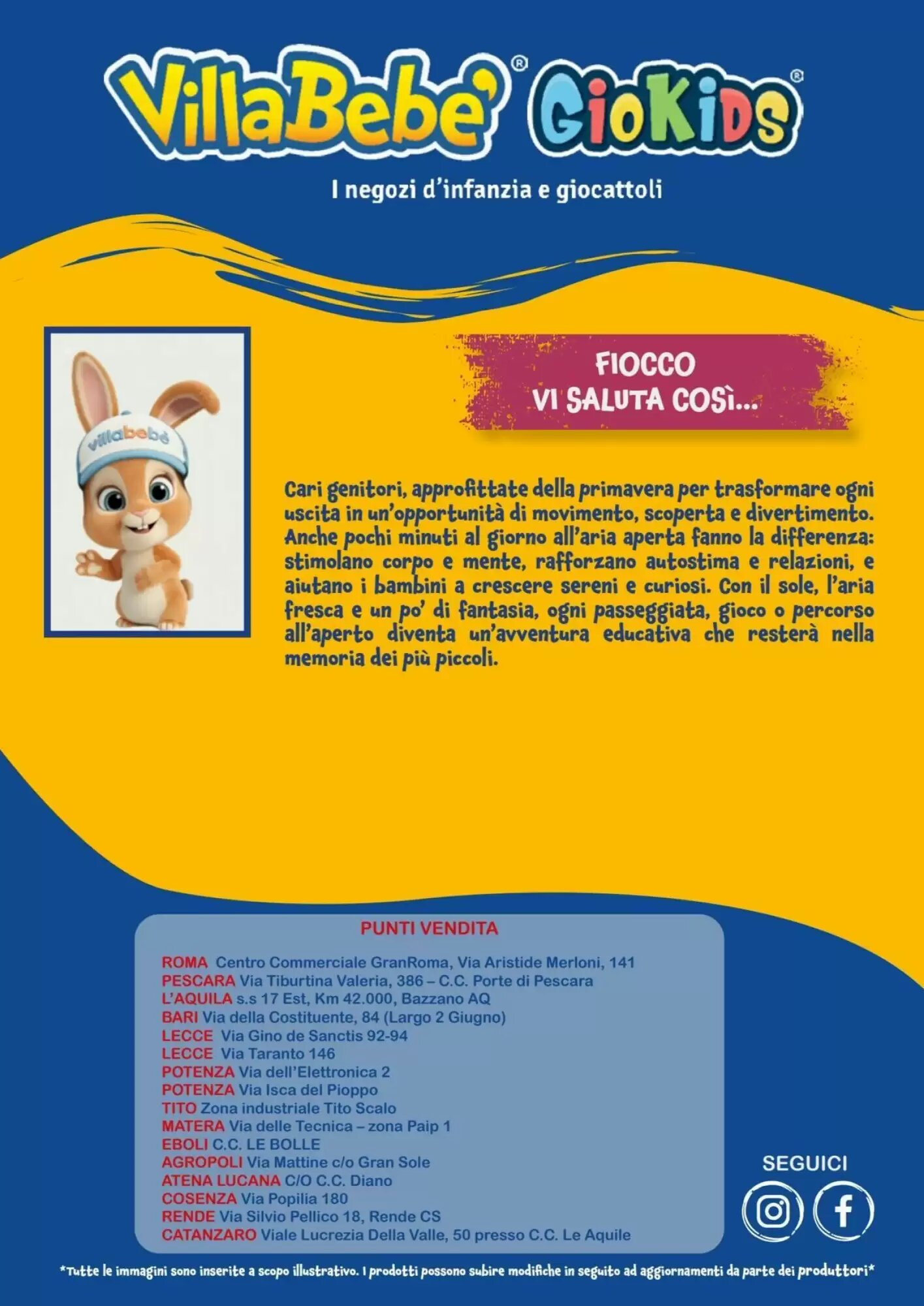 VillaBebè® GioKids®

I negozi d'infanzia e giocattoli

villabebè

FIOCCO
VI SALUTA COSÌ...

Cari genitori, approfittate della primavera per trasformare ogni uscita in un'opportunità di movimento, scoperta e divertimento. Anche pochi minuti al giorno all'aria aperta fanno la differenza: stimolano corpo e mente, rafforzano autostima e relazioni, e aiutano i bambini a crescere sereni e curiosi. Con il sole, l'aria fresca e un po' di fantasia, ogni passeggiata, gioco o percorso all'aperto diventa un'avventura educativa che resterà nella memoria dei più piccoli.

PUNTI VENDITA

ROMA Centro Commerciale GranRoma, Via Aristide Merloni, 141
PESCARA Via Tiburtina Valeria, 386 – C.C. Porte di Pescara
L'AQUILA s.s 17 Est, Km 42.000, Bazzano AQ
BARI Via della Costituente, 84 (Largo 2 Giugno)
LECCE Via Gino de Sanctis 92-94
LECCE Via Taranto 146
POTENZA Via dell'Elettronica 2
POTENZA Via Isca del Pioppo
TITO Zona industriale Tito Scalo
MATERA Via delle Tecnica – zona Paip 1
EBOLI C.C. LE BOLLE
AGROPOLI Via Mattine c/o Gran Sole
ATENA LUCANA C/O C.C. Diano
COSENZA Via Popilia 180
RENDE Via Silvio Pellico 18, Rende CS
CATANZARO Viale Lucrezia Della Valle, 50 presso C.C. Le Aquile

SEGUICI

*Tutte le immagini sono inserite a scopo illustrativo. I prodotti possono subire modifiche in seguito ad aggiornamenti da parte dei produttori*